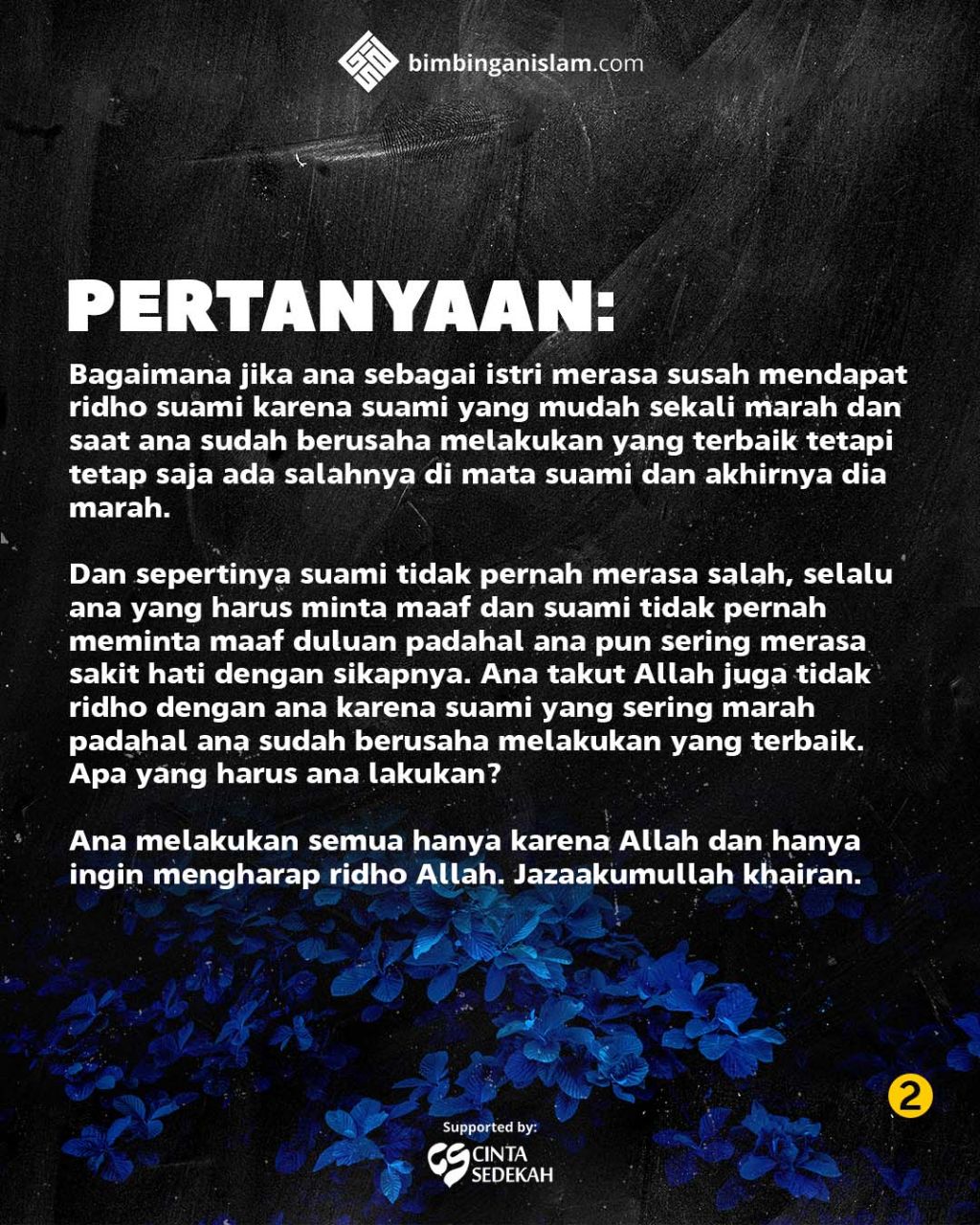 bimbinganislam.com

PERTANYAAN:

Bagaimana jika ana sebagai istri merasa susah mendapat ridho suami karena suami yang mudah sekali marah dan saat ana sudah berusaha melakukan yang terbaik tetapi tetap saja ada salahnya di mata suami dan akhirnya dia marah.

Dan sepertinya suami tidak pernah merasa salah, selalu ana yang harus minta maaf dan suami tidak pernah meminta maaf duluan padahal ana pun sering merasa sakit hati dengan sikapnya. Ana takut Allah juga tidak ridho dengan ana karena suami yang sering marah padahal ana sudah berusaha melakukan yang terbaik. Apa yang harus ana lakukan?

Ana melakukan semua hanya karena Allah dan hanya ingin mengharap ridho Allah. Jazaakumullah khairan.

2

Supported by:
CINTA SEDEKAH